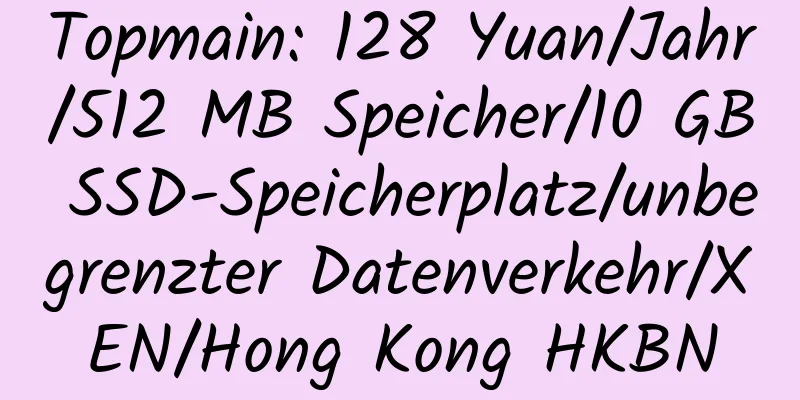 Topmain: 128 Yuan/Jahr/512 MB Speicher/10 GB SSD-Speicherplatz/unbegrenzter Datenverkehr/XEN/Hong Kong HKBN